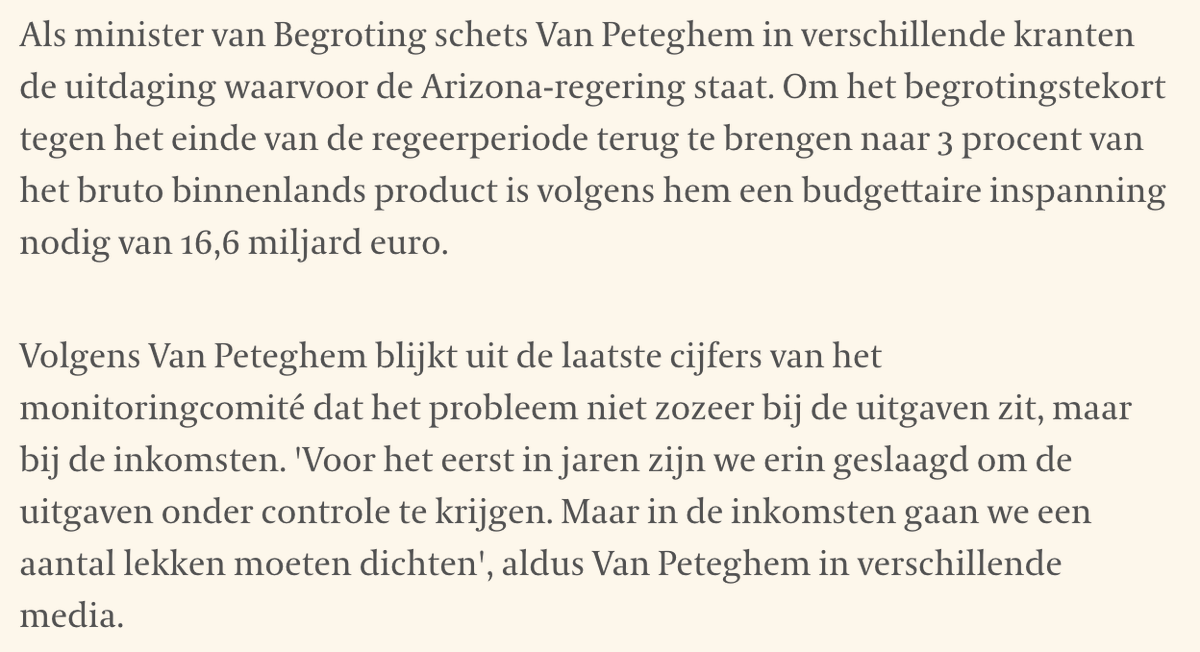 Als minister van Begroting schets Van Peteghem in verschillende kranten de uitdaging waarvoor de Arizona-regering staat. Om het begrotingstekort tegen het einde van de regeerperiode terug te brengen naar 3 procent van het bruto binnenlands product is volgens hem een budgettaire inspanning nodig van 16,6 miljard euro.

Volgens Van Peteghem blijkt uit de laatste cijfers van het monitoringcomité dat het probleem niet zozeer bij de uitgaven zit, maar bij de inkomsten. 'Voor het eerst in jaren zijn we erin geslaagd om de uitgaven onder controle te krijgen. Maar in de inkomsten gaan we een aantal lekken moeten dichten', aldus Van Peteghem in verschillende media.